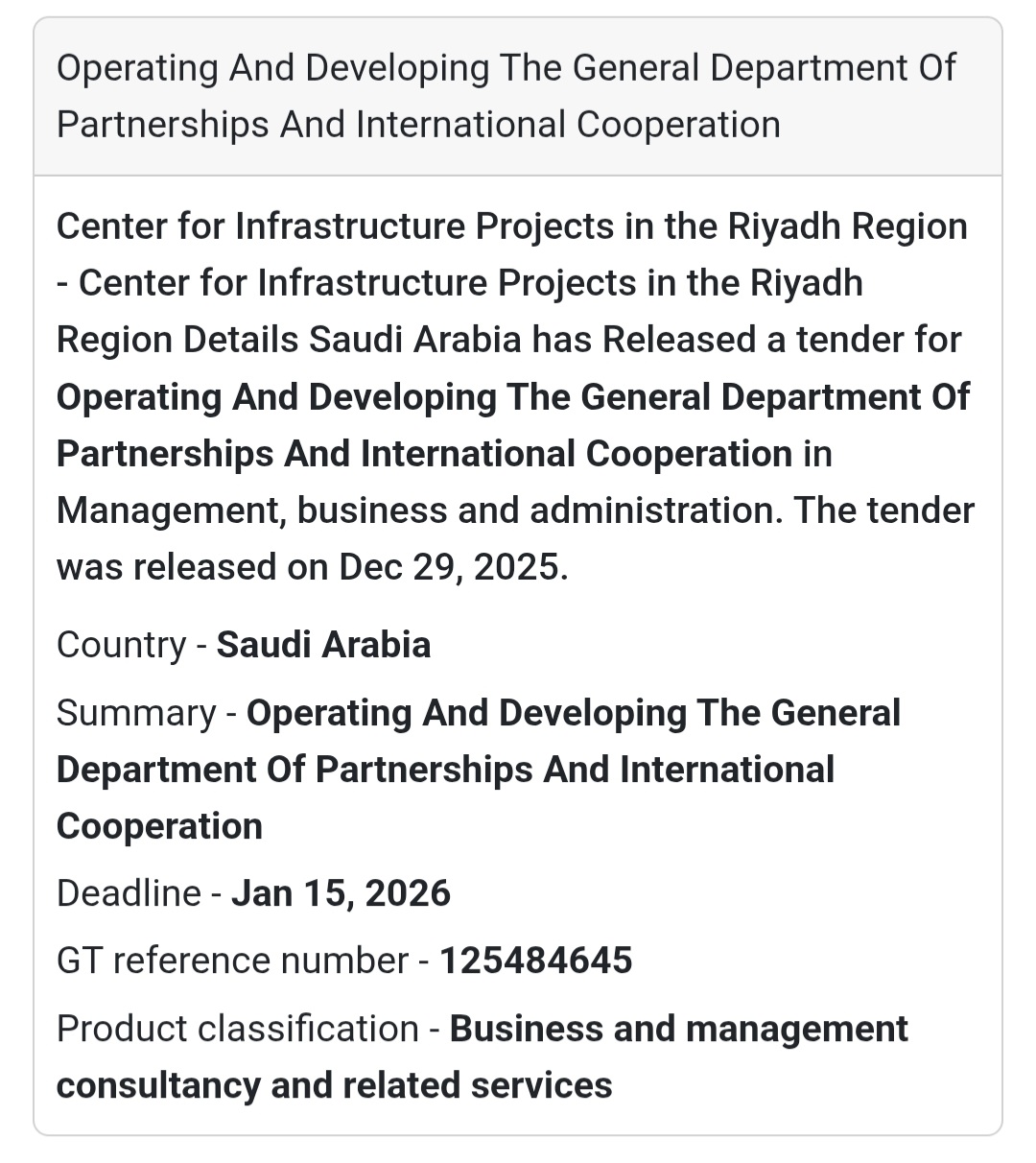 Operating And Developing The General Department Of Partnerships And International Cooperation

Center for Infrastructure Projects in the Riyadh Region - Center for Infrastructure Projects in the Riyadh Region Details Saudi Arabia has Released a tender for Operating And Developing The General Department Of Partnerships And International Cooperation in Management, business and administration. The tender was released on Dec 29, 2025.

Country - Saudi Arabia

Summary - Operating And Developing The General Department Of Partnerships And International Cooperation

Deadline - Jan 15, 2026

GT reference number - 125484645

Product classification - Business and management consultancy and related services